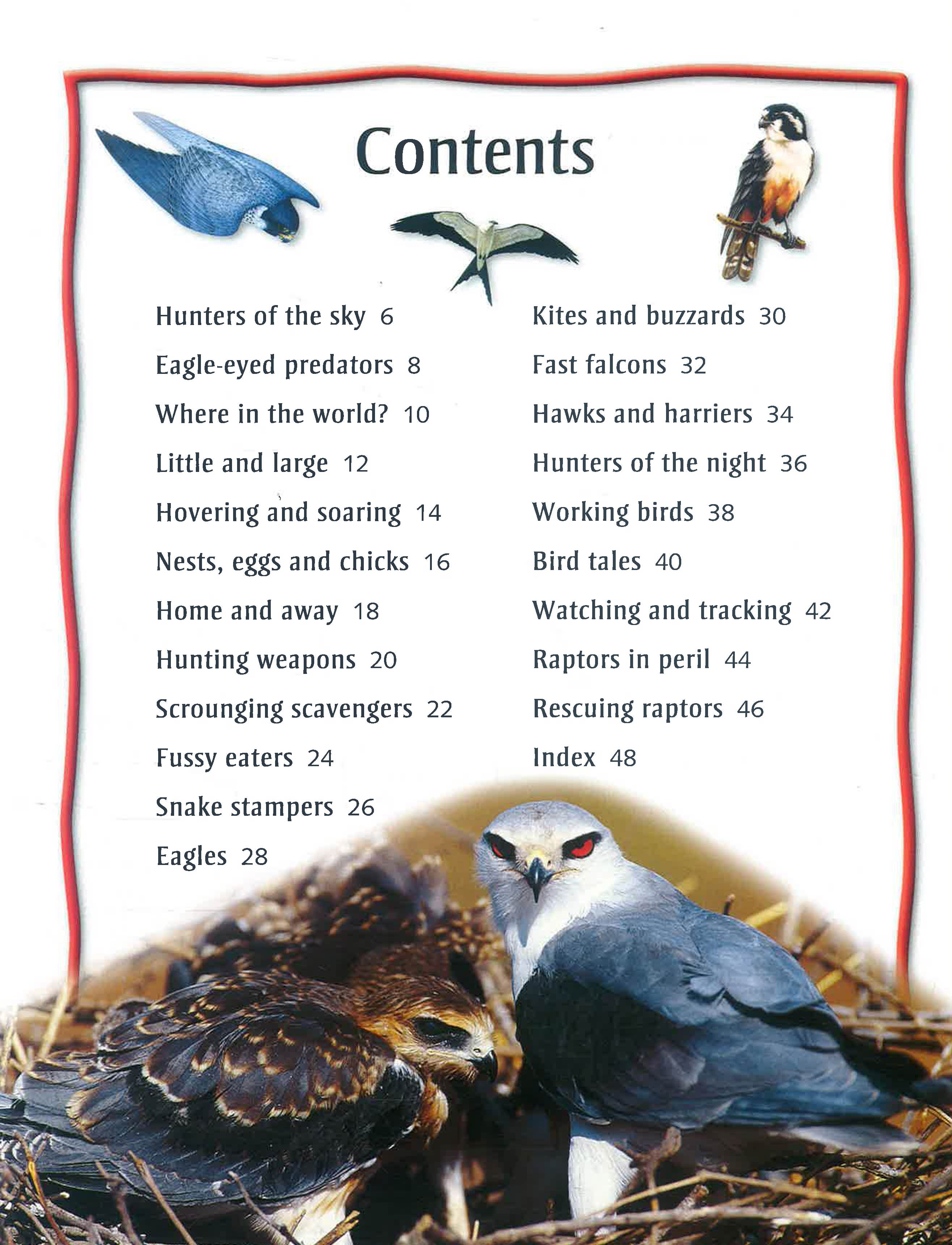 Contents

Hunters of the sky 6
Eagle-eyed predators 8
Where in the world? 10
Little and large 12
Hovering and soaring 14
Nests, eggs and chicks 16
Home and away 18
Hunting weapons 20
Scrounging scavengers 22
Fussy eaters 24
Snake stampers 26
Eagles 28

Kites and buzzards 30
Fast falcons 32
Hawks and harriers 34
Hunters of the night 36
Working birds 38
Bird tales 40
Watching and tracking 42
Raptors in peril 44
Rescuing raptors 46
Index 48